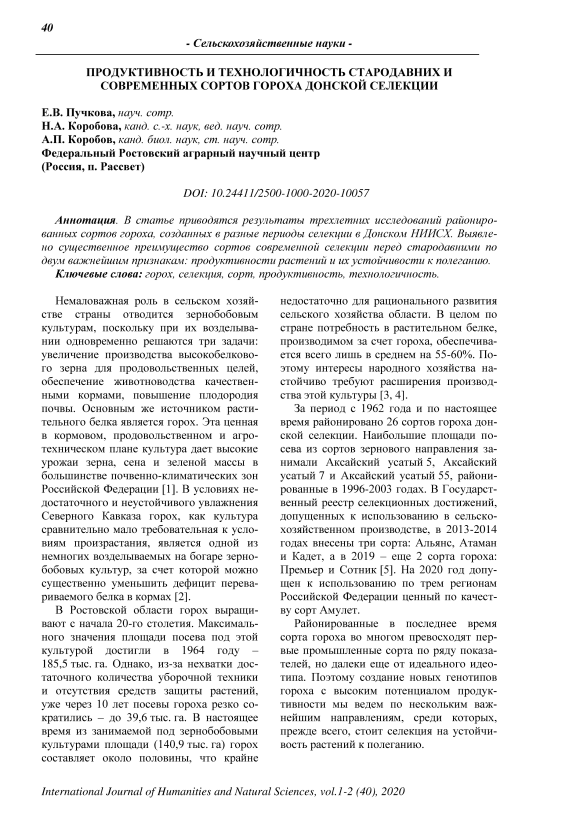 40

- Сельскохозяйственные науки -

ПРОДУКТИВНОСТЬ И ТЕХНОЛОГИЧНОСТЬ СТАРОДАВНИХ И СОВРЕМЕННЫХ СОРТОВ ГОРОХА ДОНСКОЙ СЕЛЕКЦИИ

Е.В. Пучкова, науч. сотр.
Н.А. Коробова, канд. с.-х. наук, вед. науч. сотр.
А.П. Коробов, канд. биол. наук, ст. науч. сотр.
Федеральный Ростовский аграрный научный центр
(Россия, п. Рассвет)

DOI: 10.24411/2500-1000-2020-10057

Аннотация. В статье приводятся результаты трехлетних исследований районированных сортов гороха, созданных в разные периоды селекции в Донском НИИСХ. Выявлено существенное преимущество сортов современной селекции перед стародавними по двум важнейшим признакам: продуктивности растений и их устойчивости к полеганию.
Ключевые слова: горох, селекция, сорт, продуктивность, технологичность.

Немаловажная роль в сельском хозяйстве страны отводится зернобобовым культурам, поскольку при их возделывании одновременно решаются три задачи: увеличение производства высокобелкового зерна для продовольственных целей, обеспечение животноводства качественными кормами, повышение плодородия почвы. Основным же источником растительного белка является горох. Эта ценная в кормовом, продовольственном и агротехническом плане культура дает высокие урожаи зерна, сена и зеленой массы в большинстве почвенно-климатических зон Российской Федерации [1]. В условиях недостаточного и неустойчивого увлажнения Северного Кавказа горох, как культура сравнительно мало требовательная к условиям произрастания, является одной из немногих возделываемых на богаре зернобобовых культур, за счет которой можно существенно уменьшить дефицит перевариваемого белка в кормах [2].

В Ростовской области горох выращивают с начала 20-го столетия. Максимального значения площади посева под этой культурой достигли в 1964 году – 185,5 тыс. га. Однако, из-за нехватки достаточного количества уборочной техники и отсутствия средств защиты растений, уже через 10 лет посевы гороха резко сократились – до 39,6 тыс. га. В настоящее время из занимаемой под зернобобовыми культурами площади (140,9 тыс. га) горох составляет около половины, что крайне недостаточно для рационального развития сельского хозяйства области. В целом по стране потребность в растительном белке, производимом за счет гороха, обеспечивается всего лишь в среднем на 55-60%. Поэтому интересы народного хозяйства настойчиво требуют расширения производства этой культуры [3, 4].

За период с 1962 года и по настоящее время районировано 26 сортов гороха донской селекции. Наибольшие площади посева из сортов зернового направления занимали Аксайский усатый 5, Аксайский усатый 7 и Аксайский усатый 55, районированные в 1996-2003 годах. В Государственный реестр селекционных достижений, допущенных к использованию в сельскохозяйственном производстве, в 2013-2014 годах внесены три сорта: Альянс, Атаман и Кадет, а в 2019 – еще 2 сорта гороха: Премьер и Сотник [5]. На 2020 год допущен к использованию по трем регионам Российской Федерации ценный по качеству сорт Амулет.

Районированные в последнее время сорта гороха во многом превосходят первые промышленные сорта по ряду показателей, но далеки еще от идеального идеотипа. Поэтому создание новых генотипов гороха с высоким потенциалом продуктивности мы ведем по нескольким важнейшим направлениям, среди которых, прежде всего, стоит селекция на устойчивость растений к полеганию.

International Journal of Humanities and Natural Sciences, vol.1-2 (40), 2020